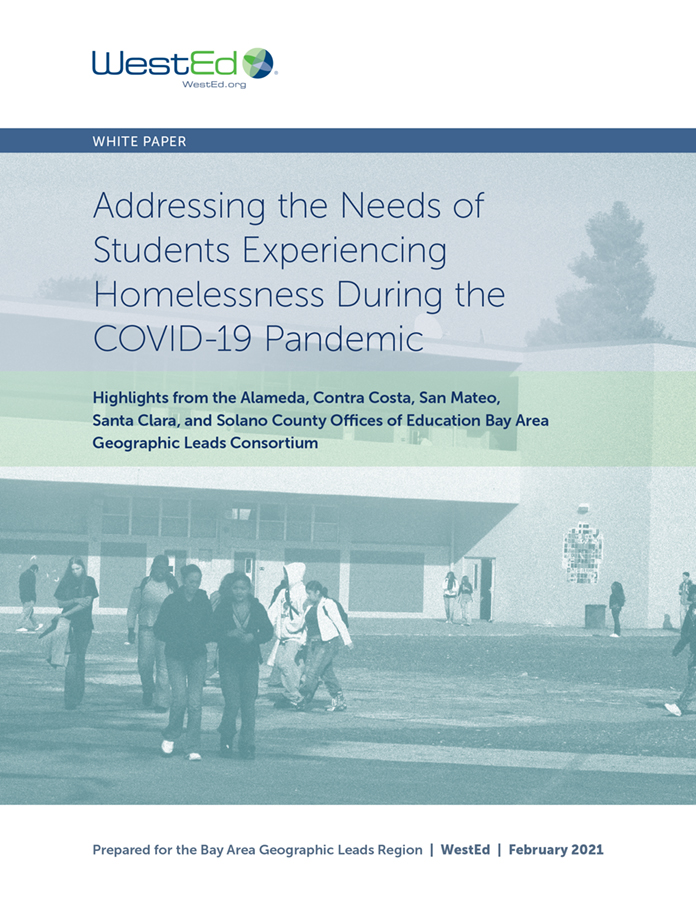 WestEd®
WestEd.org

WHITE PAPER

Addressing the Needs of Students Experiencing Homelessness During the COVID-19 Pandemic

Highlights from the Alameda, Contra Costa, San Mateo, Santa Clara, and Solano County Offices of Education Bay Area Geographic Leads Consortium

Prepared for the Bay Area Geographic Leads Region | WestEd | February 2021